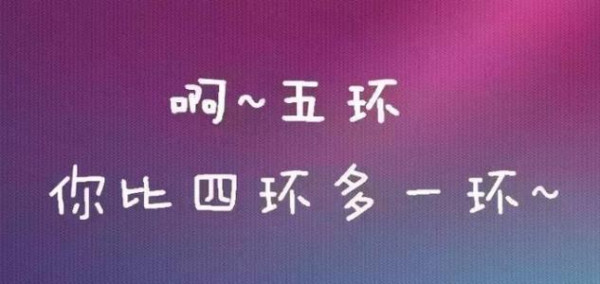 啊~五环
你比四环多一环~